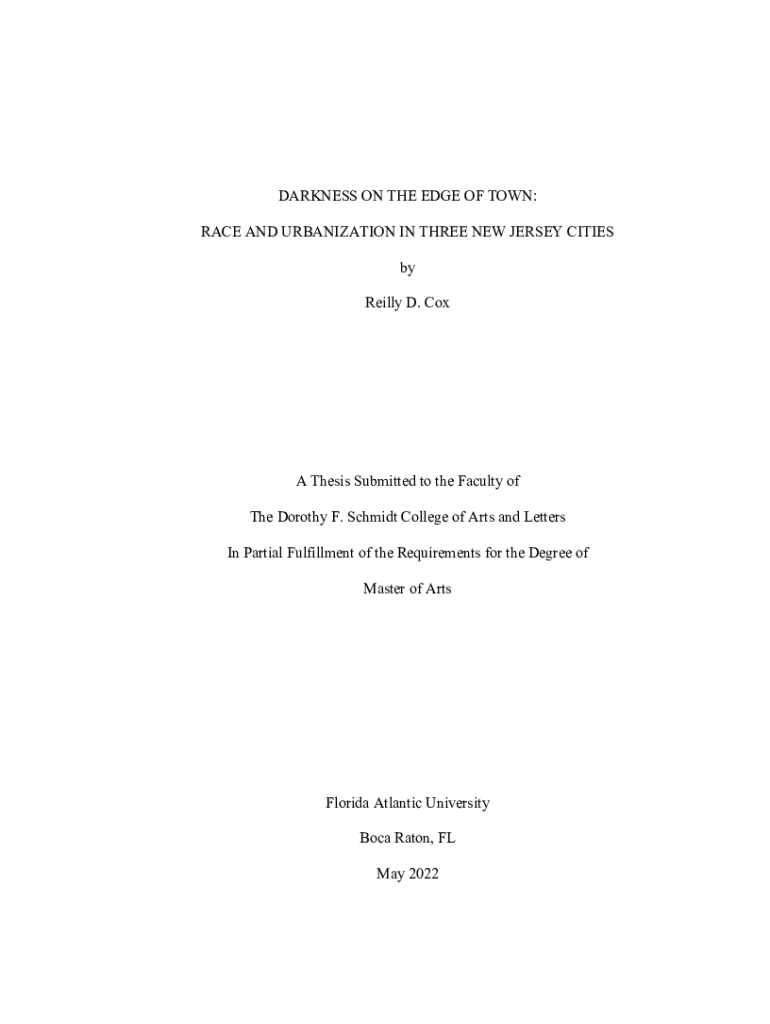 DARKNESS ON THE EDGE OF TOWN:

RACE AND URBANIZATION IN THREE NEW JERSEY CITIES

by

Reilly D. Cox

A Thesis Submitted to the Faculty of

The Dorothy F. Schmidt College of Arts and Letters

In Partial Fulfillment of the Requirements for the Degree of

Master of Arts

Florida Atlantic University

Boca Raton, FL

May 2022